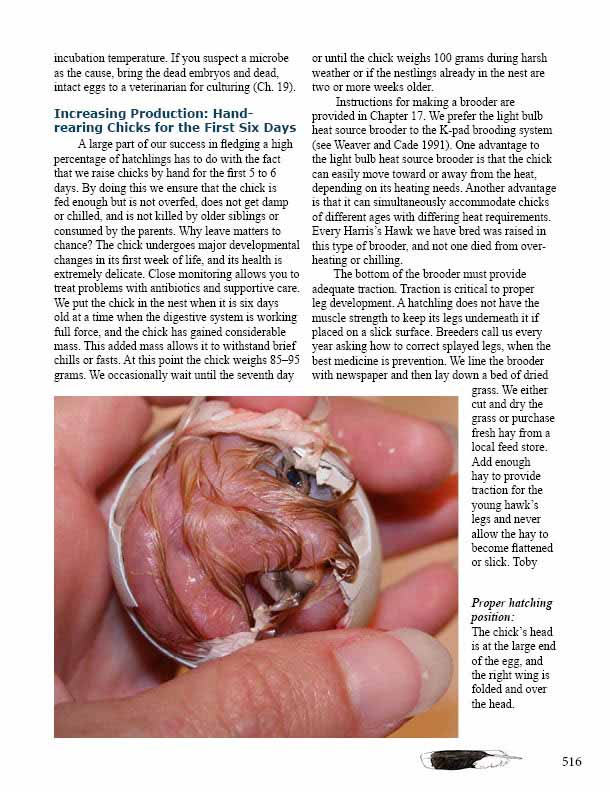 incubation temperature. If you suspect a microbe as the cause, bring the dead embryos and dead, intact eggs to a veterinarian for culturing (Ch. 19).

Increasing Production: Hand-rearing Chicks for the First Six Days

A large part of our success in fledging a high percentage of hatchlings has to do with the fact that we raise chicks by hand for the first 5 to 6 days. By doing this we ensure that the chick is fed enough but is not overfed, does not get damp or chilled, and is not killed by older siblings or consumed by the parents. Why leave matters to chance? The chick undergoes major developmental changes in its first week of life, and its health is extremely delicate. Close monitoring allows you to treat problems with antibiotics and supportive care. We put the chick in the nest when it is six days old at a time when the digestive system is working full force, and the chick has gained considerable mass. This added mass allows it to withstand brief chills or fasts. At this point the chick weighs 85–95 grams. We occasionally wait until the seventh day or until the chick weighs 100 grams during harsh weather or if the nestlings already in the nest are two or more weeks older.

Instructions for making a brooder are provided in Chapter 17. We prefer the light bulb heat source brooder to the K-pad brooding system (see Weaver and Cade 1991). One advantage to the light bulb heat source brooder is that the chick can easily move toward or away from the heat, depending on its heating needs. Another advantage is that it can simultaneously accommodate chicks of different ages with differing heat requirements. Every Harris's Hawk we have bred was raised in this type of brooder, and not one died from overheating or chilling.

The bottom of the brooder must provide adequate traction. Traction is critical to proper leg development. A hatchling does not have the muscle strength to keep its legs underneath it if placed on a slick surface. Breeders call us every year asking how to correct splayed legs, when the best medicine is prevention. We line the brooder with newspaper and then lay down a bed of dried grass. We either cut and dry the grass or purchase fresh hay from a local feed store. Add enough hay to provide traction for the young hawk's legs and never allow the hay to become flattened or slick. Toby

Proper hatching position: The chick's head is at the large end of the egg, and the right wing is folded and over the head.

516